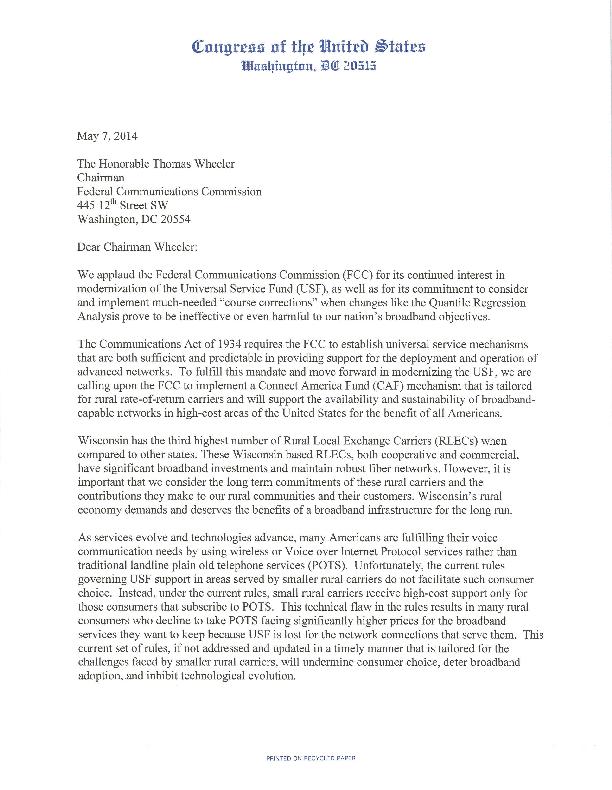 Congress of the United States
Washington, DC 20515

May 7, 2014

The Honorable Thomas Wheeler
Chairman
Federal Communications Commission
445 12$^{th}$ Street SW
Washington, DC 20554

Dear Chairman Wheeler:

We applaud the Federal Communications Commission (FCC) for its continued interest in modernization of the Universal Service Fund (USF), as well as for its commitment to consider and implement much-needed "course corrections" when changes like the Quantile Regression Analysis prove to be ineffective or even harmful to our nation's broadband objectives.

The Communications Act of 1934 requires the FCC to establish universal service mechanisms that are both sufficient and predictable in providing support for the deployment and operation of advanced networks. To fulfill this mandate and move forward in modernizing the USF, we are calling upon the FCC to implement a Connect America Fund (CAF) mechanism that is tailored for rural rate-of-return carriers and will support the availability and sustainability of broadband-capable networks in high-cost areas of the United States for the benefit of all Americans.

Wisconsin has the third highest number of Rural Local Exchange Carriers (RLECs) when compared to other states. These Wisconsin based RLECs, both cooperative and commercial, have significant broadband investments and maintain robust fiber networks. However, it is important that we consider the long term commitments of these rural carriers and the contributions they make to our rural communities and their customers. Wisconsin's rural economy demands and deserves the benefits of a broadband infrastructure for the long run.

As services evolve and technologies advance, many Americans are fulfilling their voice communication needs by using wireless or Voice over Internet Protocol services rather than traditional landline plain old telephone services (POTS). Unfortunately, the current rules governing USF support in areas served by smaller rural carriers do not facilitate such consumer choice. Instead, under the current rules, small rural carriers receive high-cost support only for those consumers that subscribe to POTS. This technical flaw in the rules results in many rural consumers who decline to take POTS facing significantly higher prices for the broadband services they want to keep because USF is lost for the network connections that serve them. This current set of rules, if not addressed and updated in a timely manner that is tailored for the challenges faced by smaller rural carriers, will undermine consumer choice, deter broadband adoption, and inhibit technological evolution.

PRINTED ON RECYCLED PAPER